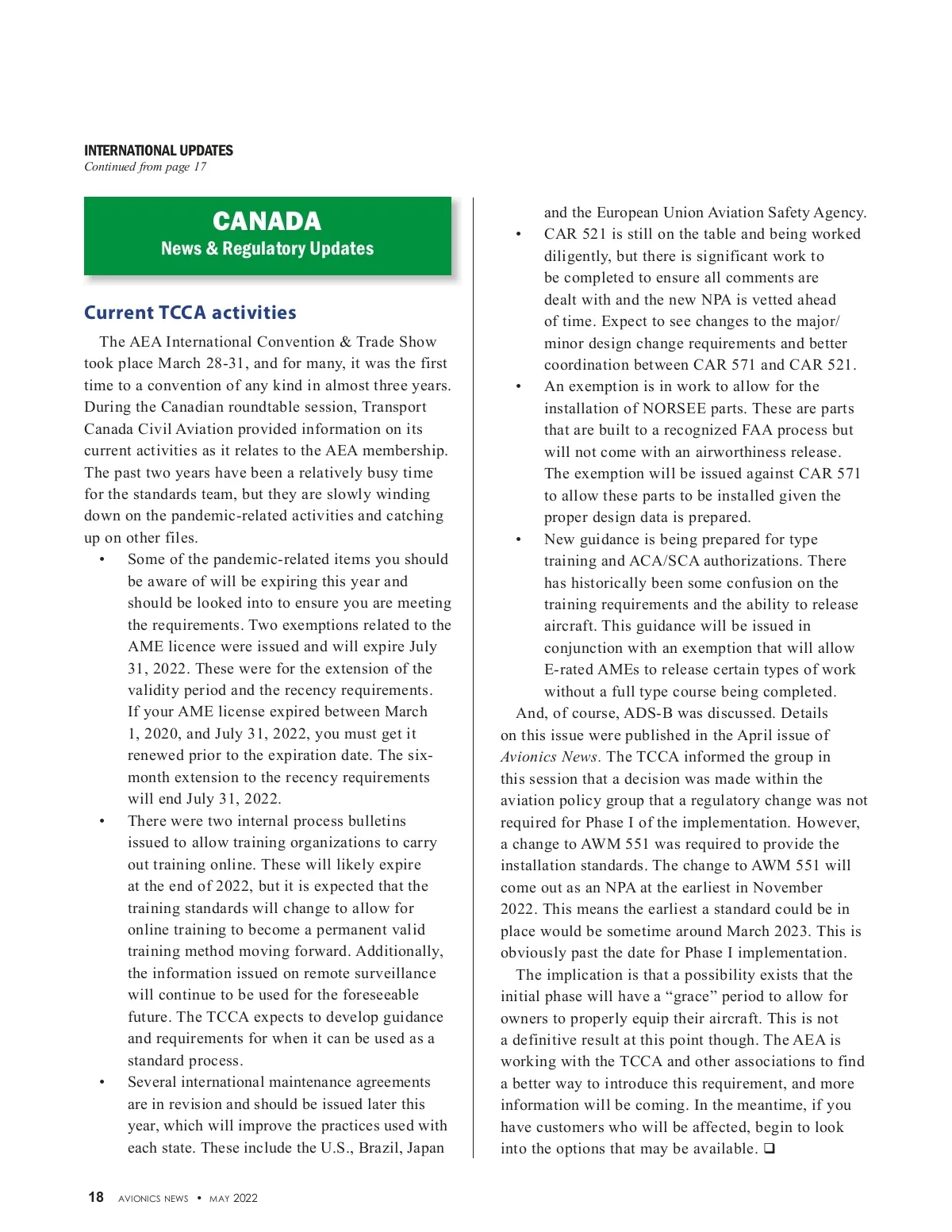 INTERNATIONAL UPDATES
Continued from page 17

CANADA
News & Regulatory Updates

Current TCCA activities

The AEA International Convention & Trade Show took place March 28-31, and for many, it was the first time to a convention of any kind in almost three years. During the Canadian roundtable session, Transport Canada Civil Aviation provided information on its current activities as it relates to the AEA membership. The past two years have been a relatively busy time for the standards team, but they are slowly winding down on the pandemic-related activities and catching up on other files.

• Some of the pandemic-related items you should be aware of will be expiring this year and should be looked into to ensure you are meeting the requirements. Two exemptions related to the AME licence were issued and will expire July 31, 2022. These were for the extension of the validity period and the recency requirements. If your AME license expired between March 1, 2020, and July 31, 2022, you must get it renewed prior to the expiration date. The six-month extension to the recency requirements will end July 31, 2022.
• There were two internal process bulletins issued to allow training organizations to carry out training online. These will likely expire at the end of 2022, but it is expected that the training standards will change to allow for online training to become a permanent valid training method moving forward. Additionally, the information issued on remote surveillance will continue to be used for the foreseeable future. The TCCA expects to develop guidance and requirements for when it can be used as a standard process.
• Several international maintenance agreements are in revision and should be issued later this year, which will improve the practices used with each state. These include the U.S., Brazil, Japan and the European Union Aviation Safety Agency.
• CAR 521 is still on the table and being worked diligently, but there is significant work to be completed to ensure all comments are dealt with and the new NPA is vetted ahead of time. Expect to see changes to the major/minor design change requirements and better coordination between CAR 571 and CAR 521.
• An exemption is in work to allow for the installation of NORSEE parts. These are parts that are built to a recognized FAA process but will not come with an airworthiness release. The exemption will be issued against CAR 571 to allow these parts to be installed given the proper design data is prepared.
• New guidance is being prepared for type training and ACA/SCA authorizations. There has historically been some confusion on the training requirements and the ability to release aircraft. This guidance will be issued in conjunction with an exemption that will allow E-rated AMEs to release certain types of work without a full type course being completed.

And, of course, ADS-B was discussed. Details on this issue were published in the April issue of Avionics News. The TCCA informed the group in this session that a decision was made within the aviation policy group that a regulatory change was not required for Phase I of the implementation. However, a change to AWM 551 was required to provide the installation standards. The change to AWM 551 will come out as an NPA at the earliest in November 2022. This means the earliest a standard could be in place would be sometime around March 2023. This is obviously past the date for Phase I implementation.

The implication is that a possibility exists that the initial phase will have a “grace” period to allow for owners to properly equip their aircraft. This is not a definitive result at this point though. The AEA is working with the TCCA and other associations to find a better way to introduce this requirement, and more information will be coming. In the meantime, if you have customers who will be affected, begin to look into the options that may be available. ❑

18 AVIONICS NEWS • MAY 2022